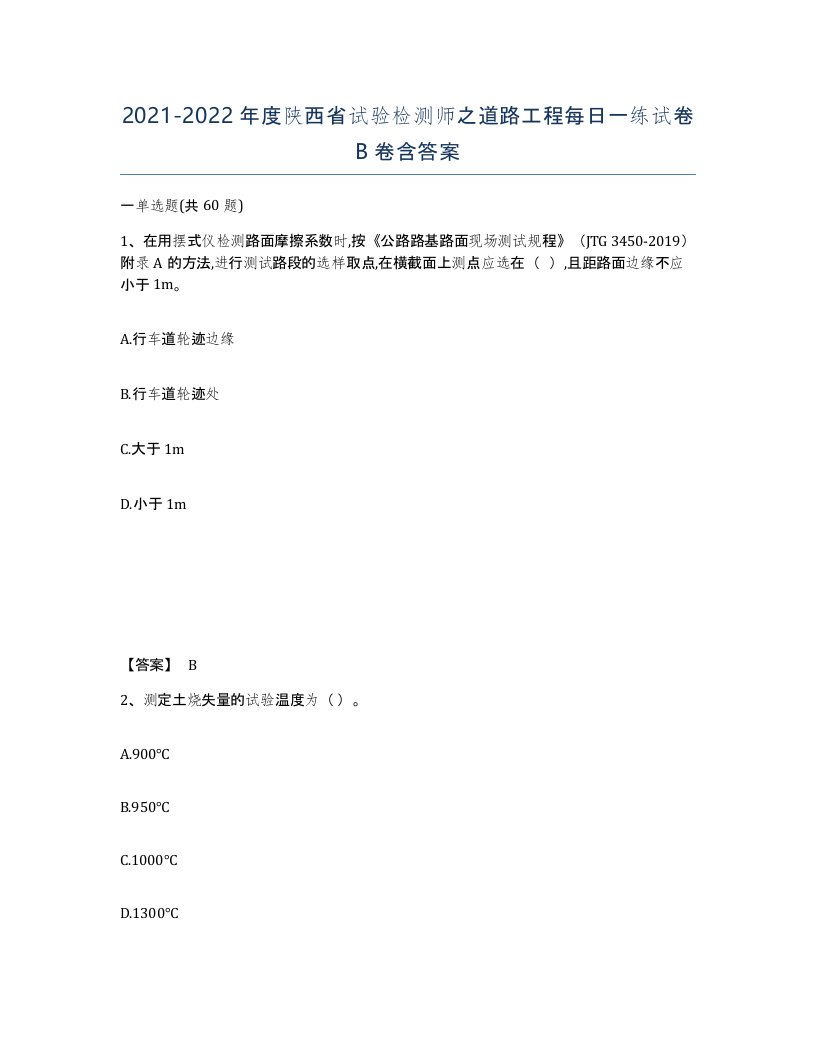 2021-2022年度陕西省试验检测师之道路工程每日一练试卷B卷含答案

一单选题(共60题)

1、在用摆式仪检测路面摩擦系数时,按《公路路基路面现场测试规程》（JTG 3450-2019）附录A的方法,进行测试路段的选样取点,在横截面上测点应选在（ ）,且距路面边缘不应小于1m。

A.行车道轮迹边缘

B.行车道轮迹处

C.大于1m

D.小于1m

【答案】 B

2、测定土烧失量的试验温度为（）。

A.900℃

B.950℃

C.1000℃

D.1300℃